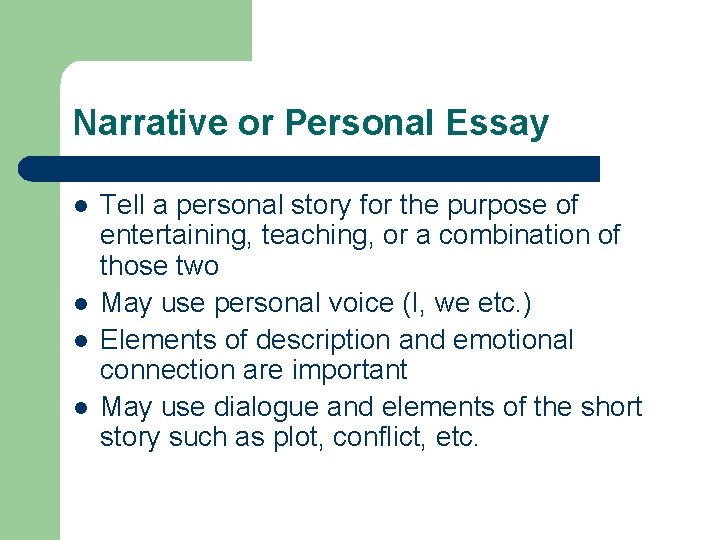 Narrative or Personal Essay

- Tell a personal story for the purpose of entertaining, teaching, or a combination of those two
- May use personal voice (I, we etc.)
- Elements of description and emotional connection are important
- May use dialogue and elements of the short story such as plot, conflict, etc.